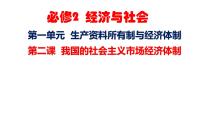 必修2 经济与社会

第一单元 生产资料所有制与经济体制

第二课 我国的社会主义市场经济体制